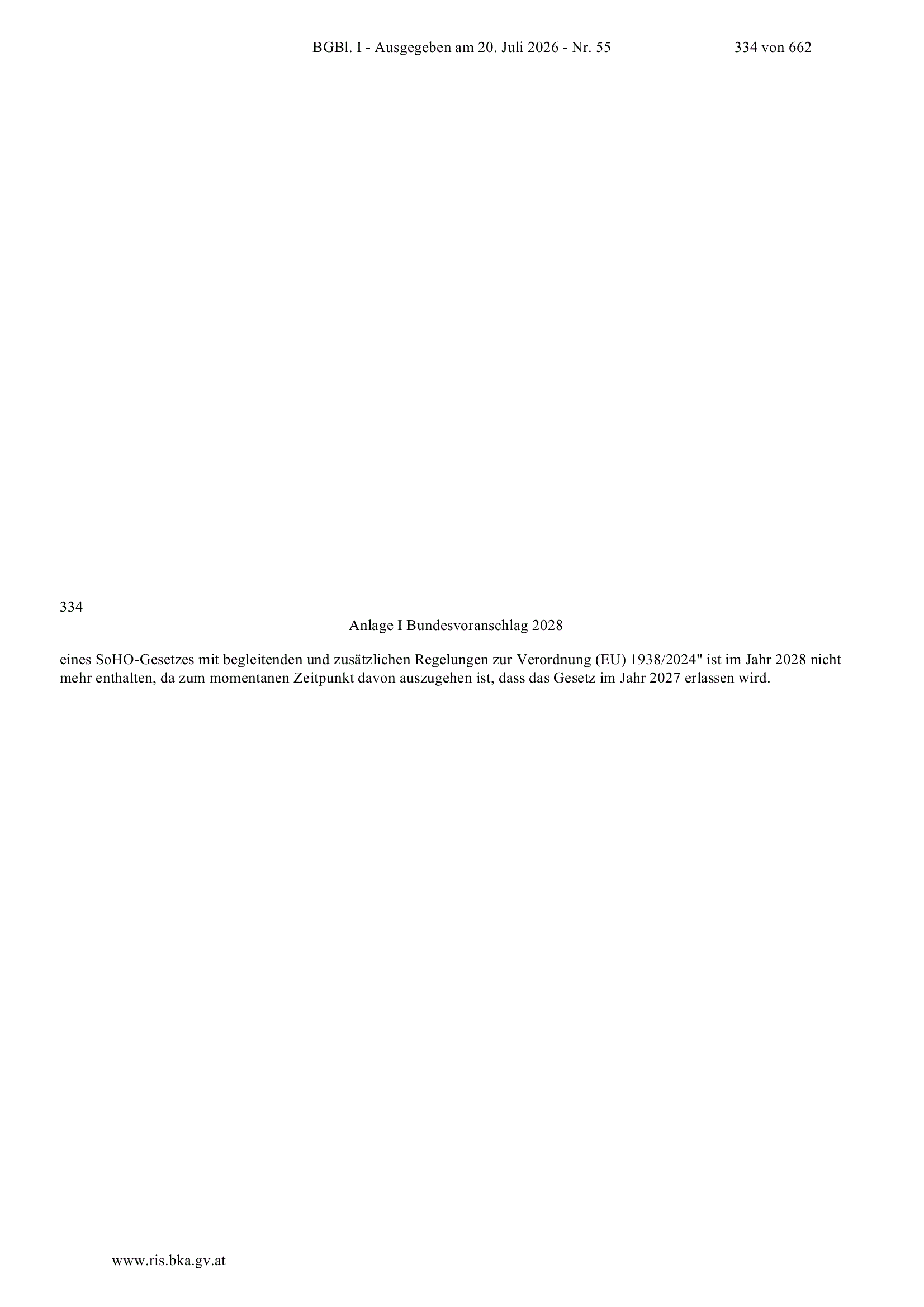 BGBl. I - Ausgegeben am 20. Juli 2026 - Nr. 55 334 von 662

334

Anlage I Bundesvoranschlag 2028

eines SoHO-Gesetzes mit begleitenden und zusätzlichen Regelungen zur Verordnung (EU) 1938/2024" ist im Jahr 2028 nicht mehr enthalten, da zum momentanen Zeitpunkt davon auszugehen ist, dass das Gesetz im Jahr 2027 erlassen wird.

www.ris.bka.gv.at